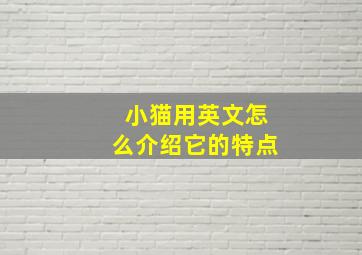 小猫用英文怎么介绍它的特点